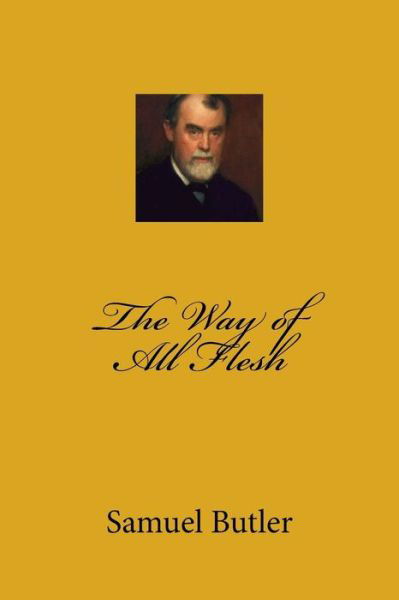 The Way of All Flesh

Samuel Butler